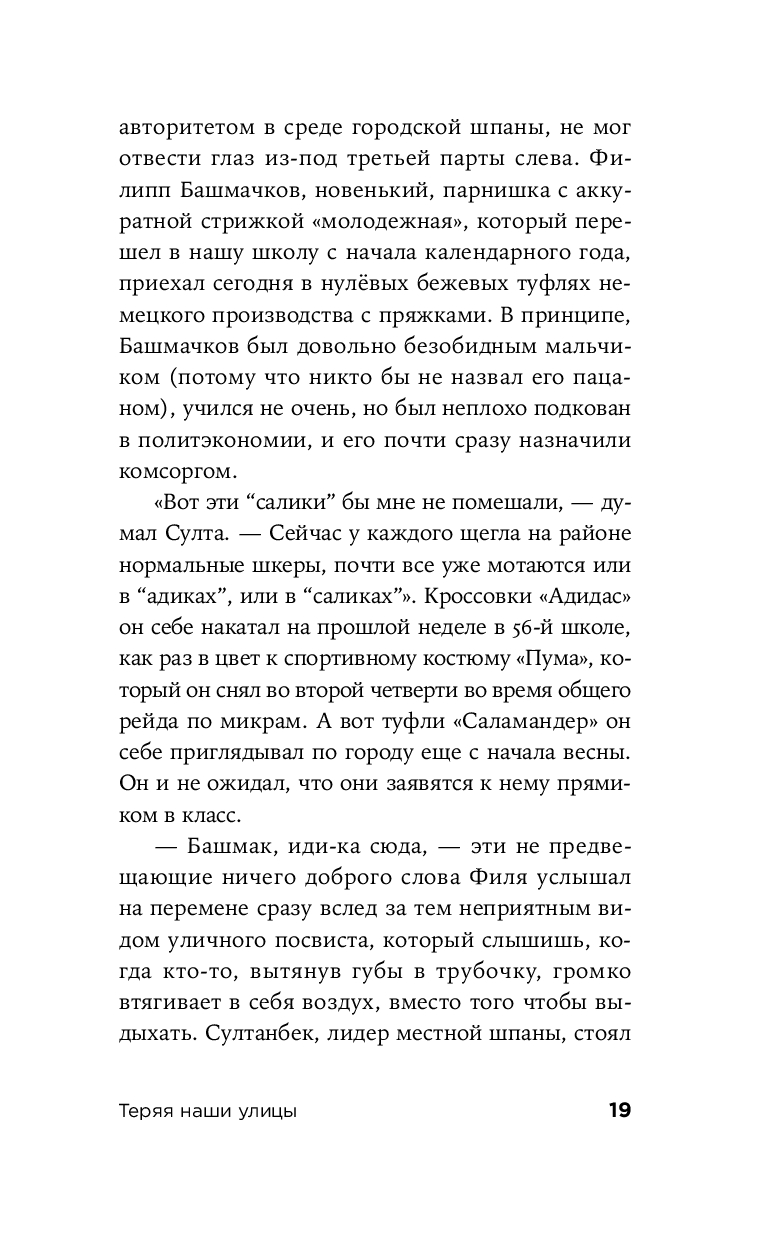 авторитетом в среде городской шпаны, не мог отвести глаз из-под третьей парты слева. Филипп Башмачков, новенький, парнишка с аккуратной стрижкой «молодежная», который перешел в нашу школу с начала календарного года, приехал сегодня в нулёвых бежевых туфлях немецкого производства с пряжками. В принципе, Башмачков был довольно безобидным мальчиком (потому что никто бы не назвал его пацаном), учился не очень, но был неплохо подкован в политэкономии, и его почти сразу назначили комсоргом.

«Вот эти “салики” бы мне не помешали, — думал Султа. — Сейчас у каждого щегла на районе нормальные шкеры, почти все уже мотаются или в “адиках”, или в “саликах”». Кроссовки «Адидас» он себе накатал на прошлой неделе в 56-й школе, как раз в цвет к спортивному костюму «Пума», который он снял во второй четверти во время общего рейда по микрам. А вот туфли «Саламандер» он себе приглядывал по городу еще с начала весны. Он и не ожидал, что они заявятся к нему прямиком в класс.

— Башмак, иди-ка сюда, — эти не предвещающие ничего доброго слова Филя услышал на перемене сразу вслед за тем неприятным видом уличного посвиста, который слышишь, когда кто-то, вытянув губы в трубочку, громко втягивает в себя воздух, вместо того чтобы выдыхать. Султанбек, лидер местной шпаны, стоял

Теряя наши улицы 19